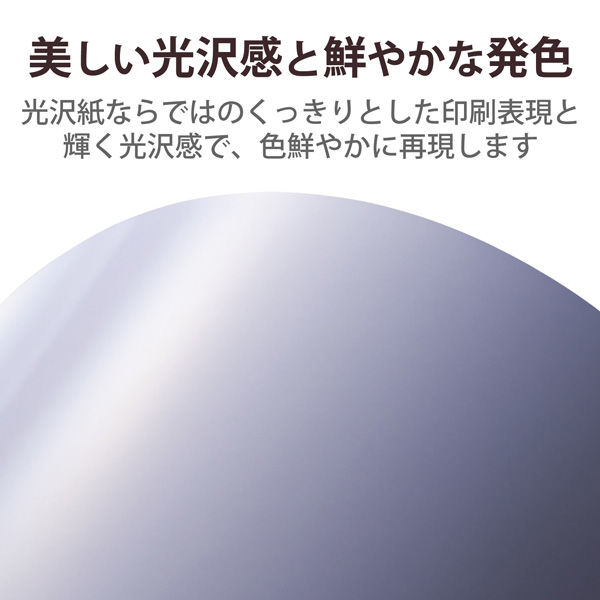 美しい光沢感と鮮やかな発色

光沢紙ならではのくっきりとした印刷表現と輝く光沢感で、色鮮やかに再現します